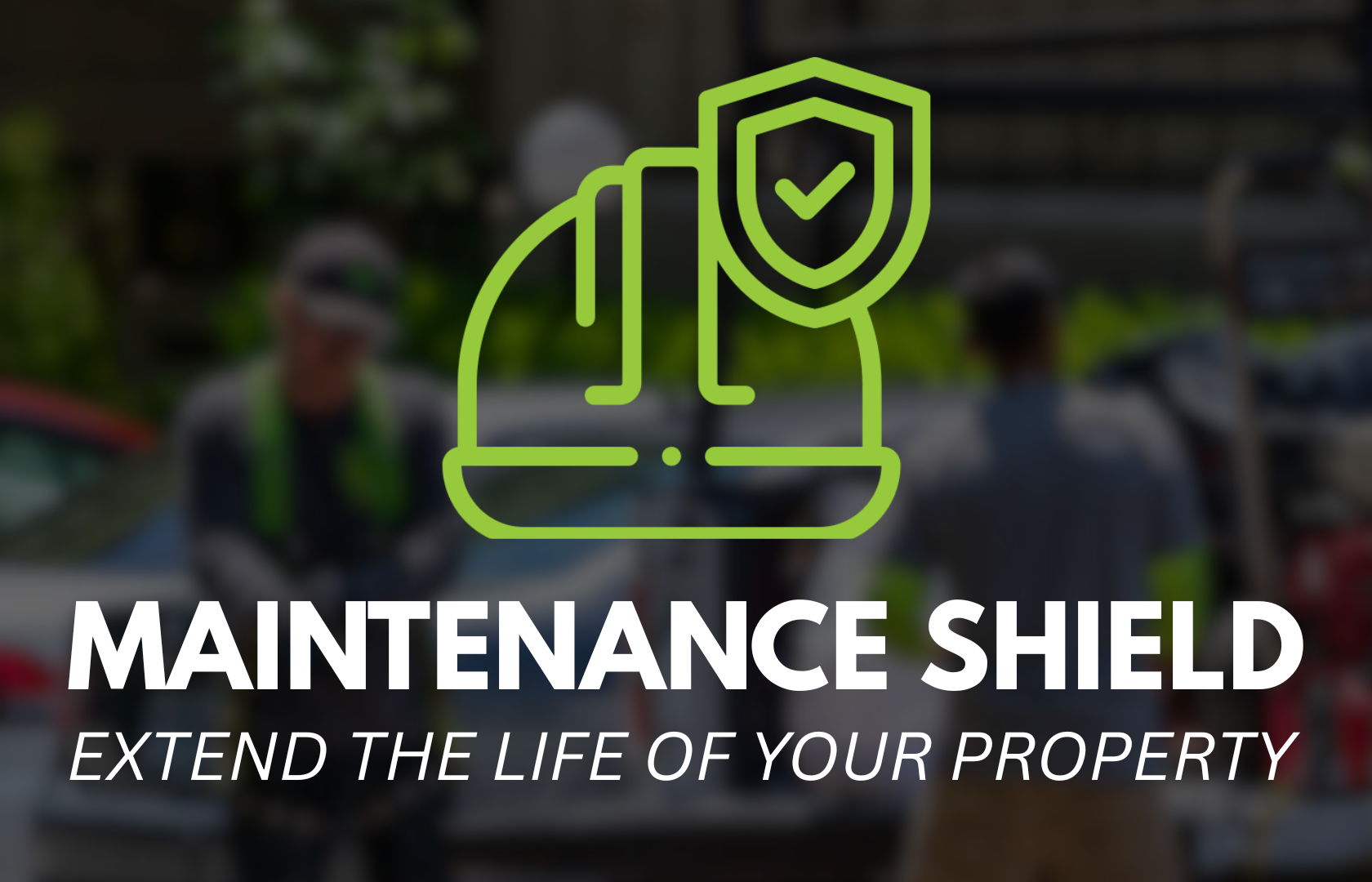 MAINTENANCE SHIELD
EXTEND THE LIFE OF YOUR PROPERTY